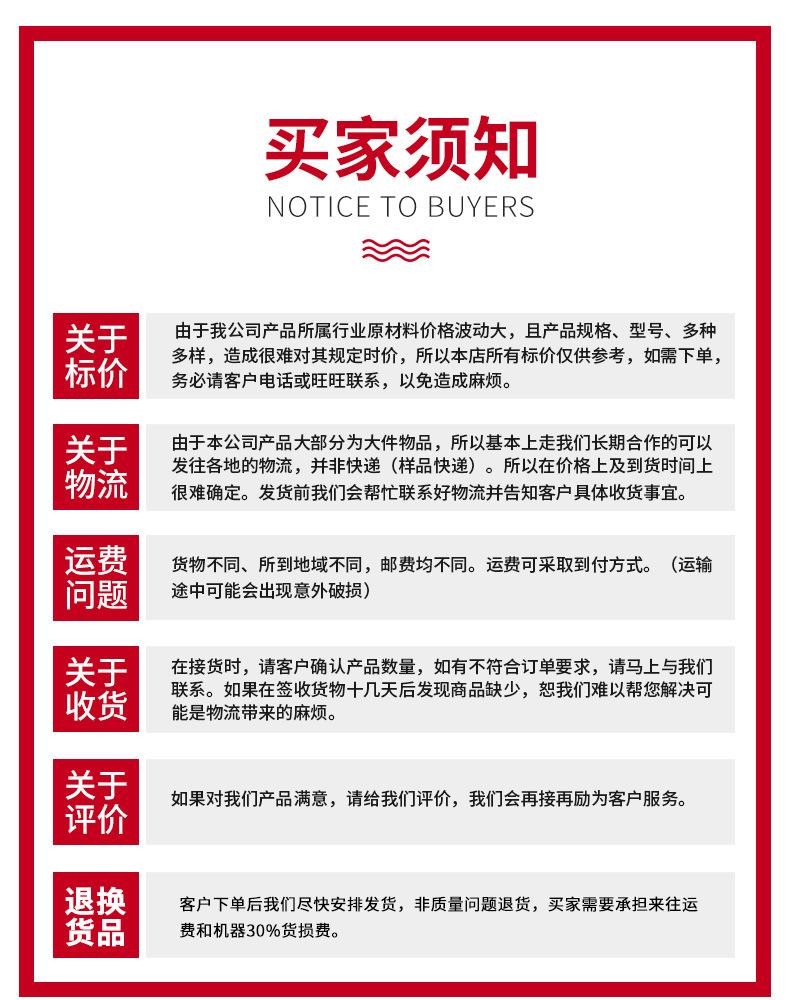 买家须知
NOTICE TO BUYERS

关于标价

由于我公司产品所属行业原材料价格波动大，且产品规格、型号、多种多样，造成很难对其规定时价，所以本店所有标价仅供参考，如需下单，务必请客户电话或旺旺联系，以免造成麻烦。

关于物流

由于本公司产品大部分为大件物品，所以基本上走我们长期合作的可以发往各地的物流，并非快递（样品快递）。所以在价格上及到货时间上很难确定。发货前我们会帮忙联系好物流并告知客户具体收货事宜。

运费问题

货物不同、所到地域不同，邮费均不同。运费可采取到付方式。（运输途中可能会出现意外破损）

关于收货

在接货时，请客户确认产品数量，如有不符合订单要求，请马上与我们联系。如果在签收货物十几天后发现商品缺少，恕我们难以帮您解决可能是物流带来的麻烦。

关于评价

如果对我们产品满意，请给我们评价，我们会再接再励为客户服务。

退换货品

客户下单后我们尽快安排发货，非质量问题退货，买家需要承担来往运费和机器30%货损费。